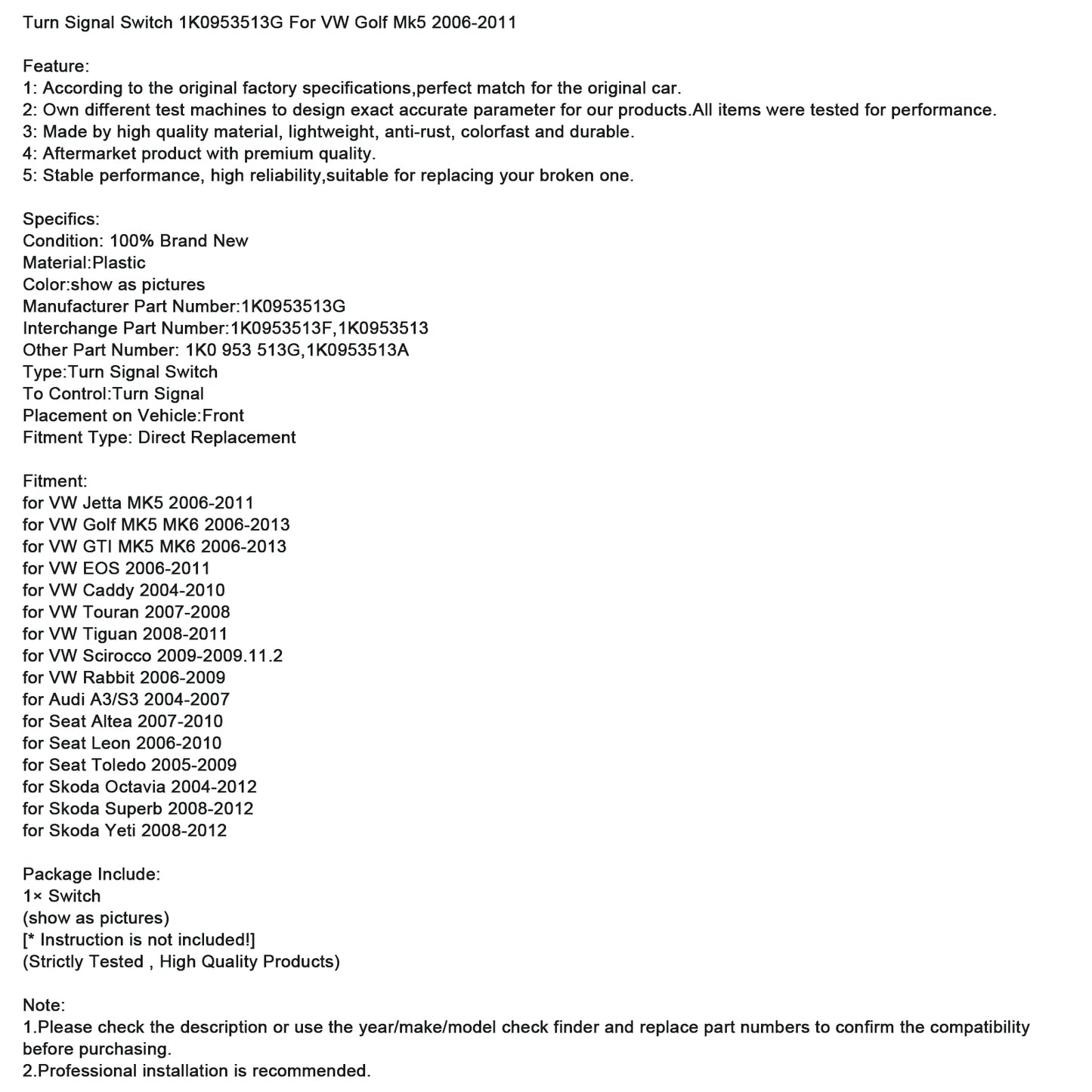 Turn Signal Switch 1K0953513G For VW Golf Mk5 2006-2011

Feature:
1: According to the original factory specifications,perfect match for the original car.
2: Own different test machines to design exact accurate parameter for our products.All items were tested for performance.
3: Made by high quality material, lightweight, anti-rust, colorfast and durable.
4: Aftermarket product with premium quality.
5: Stable performance, high reliability,suitable for replacing your broken one.

Specifics:
Condition: 100% Brand New
Material:Plastic
Color:show as pictures
Manufacturer Part Number:1K0953513G
Interchange Part Number:1K0953513F,1K0953513
Other Part Number: 1K0 953 513G,1K0953513A
Type:Turn Signal Switch
To Control:Turn Signal
Placement on Vehicle:Front
Fitment Type: Direct Replacement

Fitment:
for VW Jetta MK5 2006-2011
for VW Golf MK5 MK6 2006-2013
for VW GTI MK5 MK6 2006-2013
for VW EOS 2006-2011
for VW Caddy 2004-2010
for VW Touran 2007-2008
for VW Tiguan 2008-2011
for VW Scirocco 2009-2009.11.2
for VW Rabbit 2006-2009
for Audi A3/S3 2004-2007
for Seat Altea 2007-2010
for Seat Leon 2006-2010
for Seat Toledo 2005-2009
for Skoda Octavia 2004-2012
for Skoda Superb 2008-2012
for Skoda Yeti 2008-2012

Package Include:
1× Switch
(show as pictures)
[* Instruction is not included!]
(Strictly Tested , High Quality Products)

Note:
1.Please check the description or use the year/make/model check finder and replace part numbers to confirm the compatibility before purchasing.
2.Professional installation is recommended.